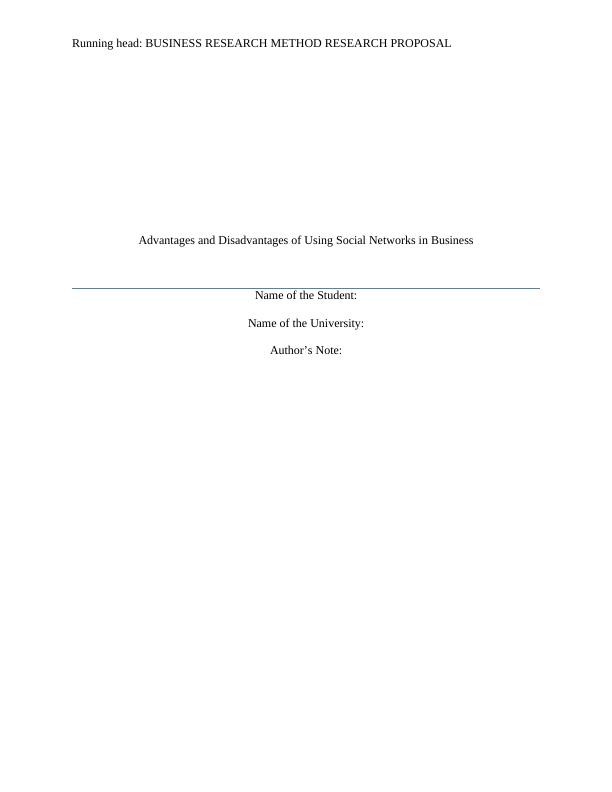 Running head: BUSINESS RESEARCH METHOD RESEARCH PROPOSAL

Advantages and Disadvantages of Using Social Networks in Business

Name of the Student:

Name of the University:

Author's Note: